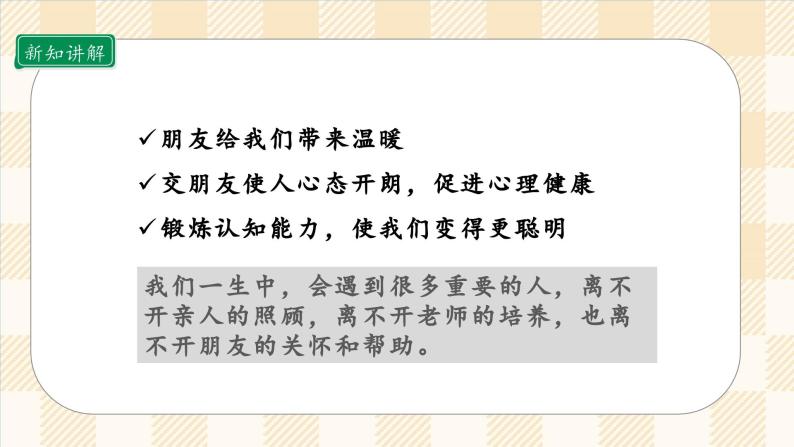 新知讲解

✓朋友给我们带来温暖
✓交朋友使人心态开朗，促进心理健康
✓锻炼认知能力，使我们变得更聪明

我们一生中，会遇到很多重要的人，离不开亲人的照顾，离不开老师的培养，也离不开朋友的关怀和帮助。